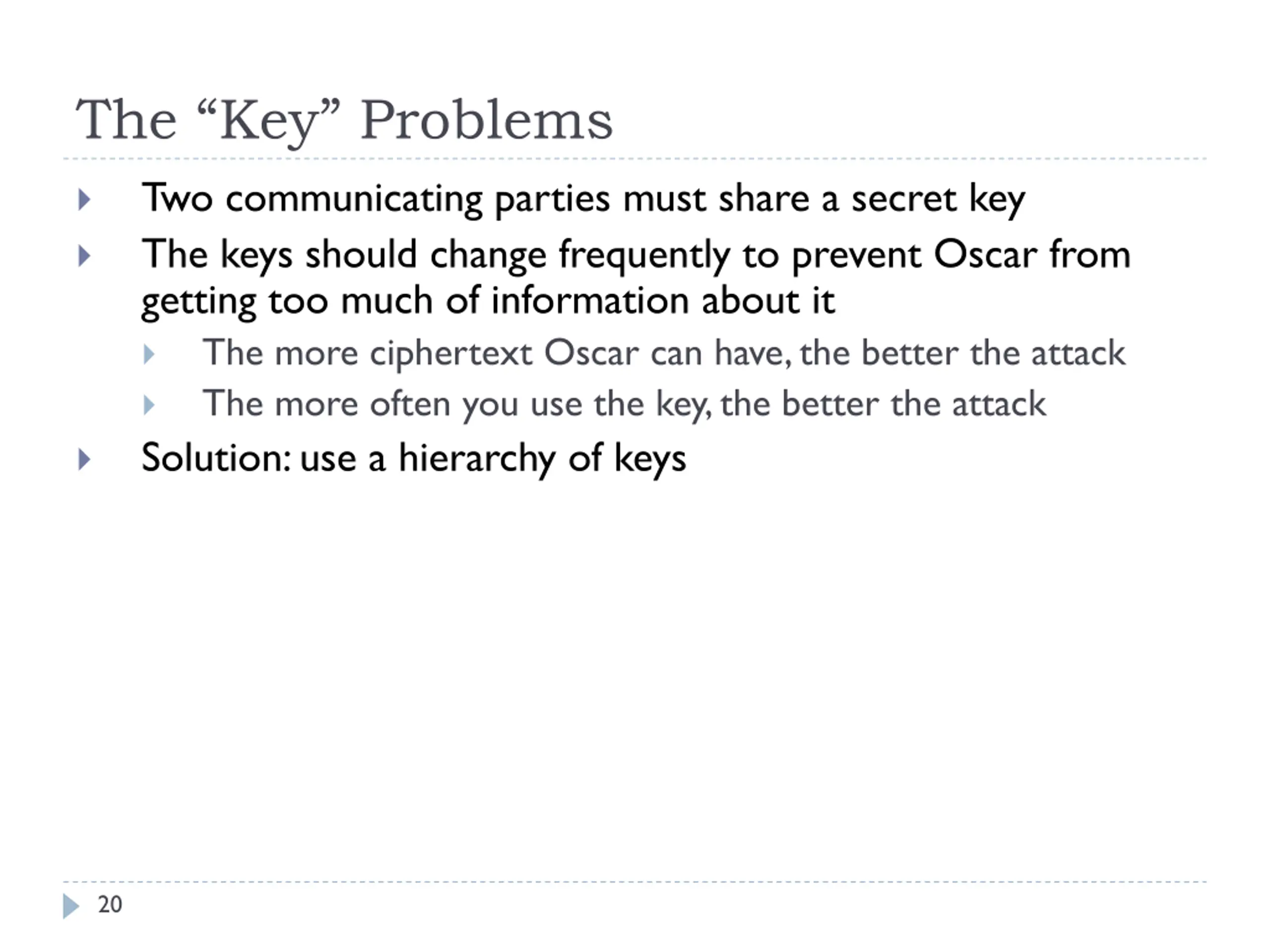 The “Key” Problems

Two communicating parties must share a secret key

The keys should change frequently to prevent Oscar from getting too much of information about it

The more ciphertext Oscar can have, the better the attack

The more often you use the key, the better the attack

Solution: use a hierarchy of keys

20